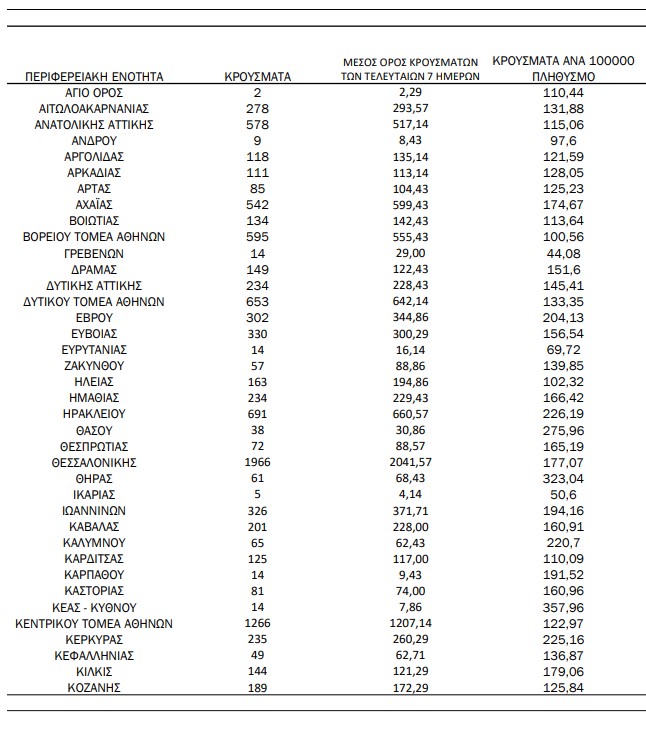 | ΠΕΡΙΦΕΡΕΙΑΚΗ ΕΝΟΤΗΤΑ | ΚΡΟΥΣΜΑΤΑ | ΜΕΣΟΣ ΟΡΟΣ ΚΡΟΥΣΜΑΤΩΝ ΤΩΝ ΤΕΛΕΥΤΑΙΩΝ 7 ΗΜΕΡΩΝ | ΚΡΟΥΣΜΑΤΑ ΑΝΑ 100000 ΠΛΗΘΥΣΜΟ |
|---|---|---|---|
| ΑΓΙΟ ΟΡΟΣ | 2 | 2,29 | 110,44 |
| ΑΙΤΩΛΟΑΚΑΡΝΑΝΙΑΣ | 278 | 293,57 | 131,88 |
| ΑΝΑΤΟΛΙΚΗΣ ΑΤΤΙΚΗΣ | 578 | 517,14 | 115,06 |
| ΑΝΔΡΟΥ | 9 | 8,43 | 97,6 |
| ΑΡΓΟΛΙΔΑΣ | 118 | 135,14 | 121,59 |
| ΑΡΚΑΔΙΑΣ | 111 | 113,14 | 128,05 |
| ΑΡΤΑΣ | 85 | 104,43 | 125,23 |
| ΑΧΑΪΑΣ | 542 | 599,43 | 174,67 |
| ΒΟΙΩΤΙΑΣ | 134 | 142,43 | 113,64 |
| ΒΟΡΕΙΟΥ ΤΟΜΕΑ ΑΘΗΝΩΝ | 595 | 555,43 | 100,56 |
| ΓΡΕΒΕΝΩΝ | 14 | 29,00 | 44,08 |
| ΔΡΑΜΑΣ | 149 | 122,43 | 151,6 |
| ΔΥΤΙΚΗΣ ΑΤΤΙΚΗΣ | 234 | 228,43 | 145,41 |
| ΔΥΤΙΚΟΥ ΤΟΜΕΑ ΑΘΗΝΩΝ | 653 | 642,14 | 133,35 |
| ΕΒΡΟΥ | 302 | 344,86 | 204,13 |
| ΕΥΒΟΙΑΣ | 330 | 300,29 | 156,54 |
| ΕΥΡΥΤΑΝΙΑΣ | 14 | 16,14 | 69,72 |
| ΖΑΚΥΝΘΟΥ | 57 | 88,86 | 139,85 |
| ΗΛΕΙΑΣ | 163 | 194,86 | 102,32 |
| ΗΜΑΘΙΑΣ | 234 | 229,43 | 166,42 |
| ΗΡΑΚΛΕΙΟΥ | 691 | 660,57 | 226,19 |
| ΘΑΣΟΥ | 38 | 30,86 | 275,96 |
| ΘΕΣΠΡΩΤΙΑΣ | 72 | 88,57 | 165,19 |
| ΘΕΣΣΑΛΟΝΙΚΗΣ | 1966 | 2041,57 | 177,07 |
| ΘΗΡΑΣ | 61 | 68,43 | 323,04 |
| ΙΚΑΡΙΑΣ | 5 | 4,14 | 50,6 |
| ΙΩΑΝΝΙΝΩΝ | 326 | 371,71 | 194,16 |
| ΚΑΒΑΛΑΣ | 201 | 228,00 | 160,91 |
| ΚΑΛΥΜΝΟΥ | 65 | 62,43 | 220,7 |
| ΚΑΡΔΙΤΣΑΣ | 125 | 117,00 | 110,09 |
| ΚΑΡΠΑΘΟΥ | 14 | 9,43 | 191,52 |
| ΚΑΣΤΟΡΙΑΣ | 81 | 74,00 | 160,96 |
| ΚΕΑΣ - ΚΥΘΝΟΥ | 14 | 7,86 | 357,96 |
| ΚΕΝΤΡΙΚΟΥ ΤΟΜΕΑ ΑΘΗΝΩΝ | 1266 | 1207,14 | 122,97 |
| ΚΕΡΚΥΡΑΣ | 235 | 260,29 | 225,16 |
| ΚΕΦΑΛΛΗΝΙΑΣ | 49 | 62,71 | 136,87 |
| ΚΙΛΚΙΣ | 144 | 121,29 | 179,06 |
| ΚΟΖΑΝΗΣ | 189 | 172,29 | 125,84 |